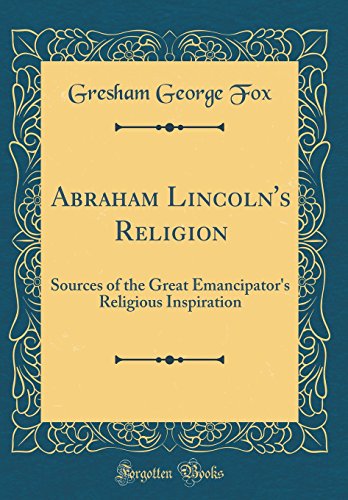 Gresham George Fox

Abraham Lincoln's Religion

Sources of the Great Emancipator's Religious Inspiration

Forgotten Books